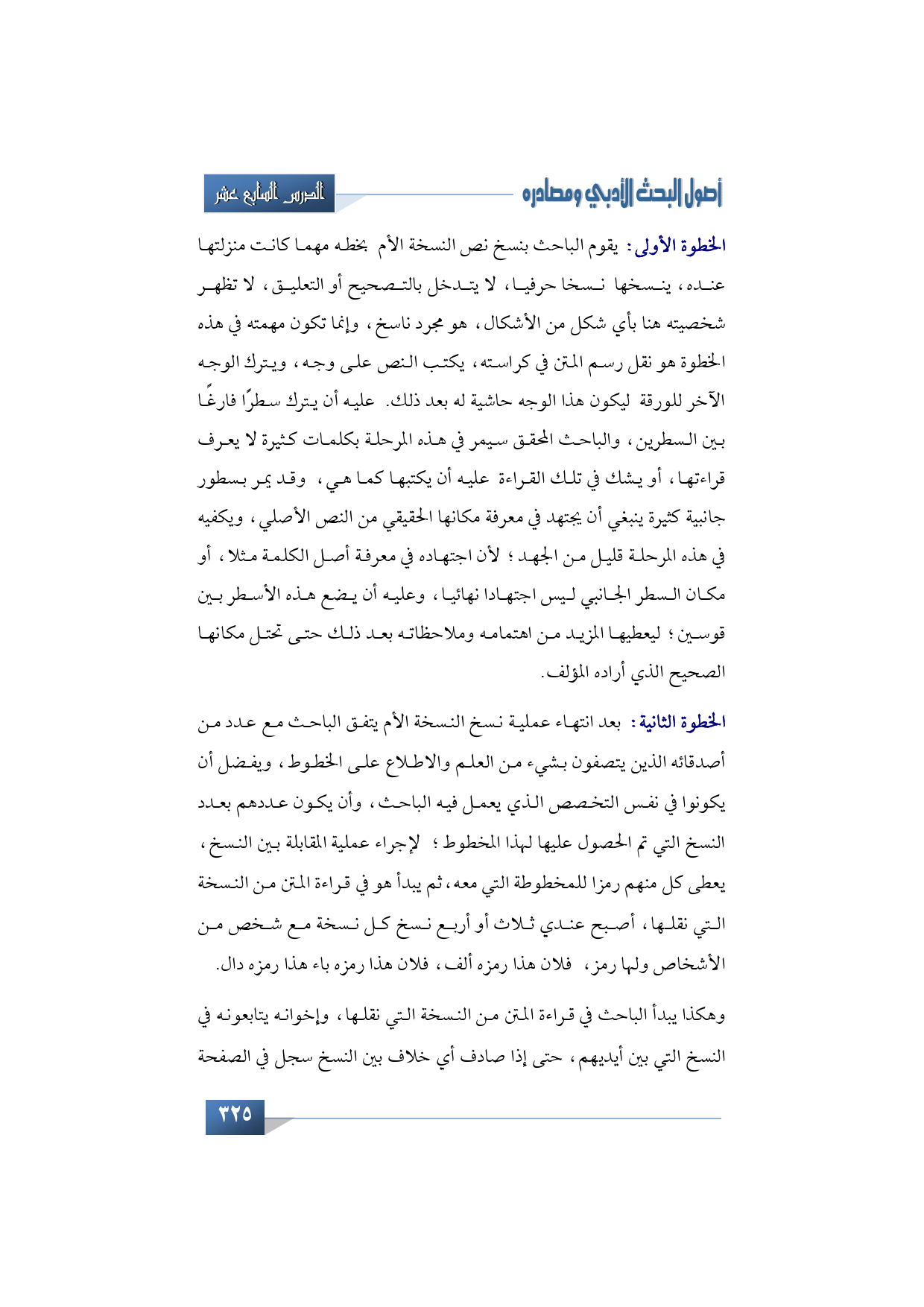 أصول البحث الأدبي ومصادره

الدرس السابع عشر

الخطوة الأولى: يقوم الباحث بنسخ نص النسخة الأم بخطه مهما كانت منزلتها عنده، ينسخها نسخا حرفيا، لا يتدخل بالتصحيح أو التعليق، لا تظهر شخصيته هنا بأي شكل من الأشكال، هو مجرد ناسخ، وإنما تكون مهمته في هذه الخطوة هو نقل رسم المتن في كراسته، يكتب النص على وجه، ويترك الوجه الآخر للورقة ليكون هذا الوجه حاشية له بعد ذلك. عليه أن يترك سطرًا فارغًا بين السطرين، والباحث المحقق سيمر في هذه المرحلة بكلمات كثيرة لا يعرف قراءتها، أو يشك في تلك القراءة عليه أن يكتبها كما هي، وقد يمر بسطور جانبية كثيرة ينبغي أن يجتهد في معرفة مكانها الحقيقي من النص الأصلي، ويكفيه في هذه المرحلة قليل من الجهد؛ لأن اجتهاده في معرفة أصل الكلمة مثلا، أو مكان السطر الجانبي ليس اجتهادا نهائيا، وعليه أن يضع هذه الأسطر بين قوسين؛ ليعطيها المزيد من اهتمامه وملاحظاته بعد ذلك حتى تحتل مكانها الصحيح الذي أراده المؤلف.

الخطوة الثانية: بعد انتهاء عملية نسخ النسخة الأم يتفق الباحث مع عدد من أصدقائه الذين يتصفون بشيء من العلم والاطلاع على الخطوط، ويفضل أن يكونوا في نفس التخصص الذي يعمل فيه الباحث، وأن يكون عددهم بعدد النسخ التي تم الحصول عليها لهذا المخطوط؛ لإجراء عملية المقابلة بين النسخ، يعطى كل منهم رمزا للمخطوطة التي معه، ثم يبدأ هو في قراءة المتن من النسخة التي نقلها، أصبح عندي ثلاث أو أربع نسخ كل نسخة مع شخص من الأشخاص ولها رمز، فلان هذا رمزه ألف، فلان هذا رمزه باء هذا رمزه دال.

وهكذا يبدأ الباحث في قراءة المتن من النسخة التي نقلها، وإخوانه يتابعونه في النسخ التي بين أيديهم، حتى إذا صادف أي خلاف بين النسخ سجل في الصفحة

٣٢٥